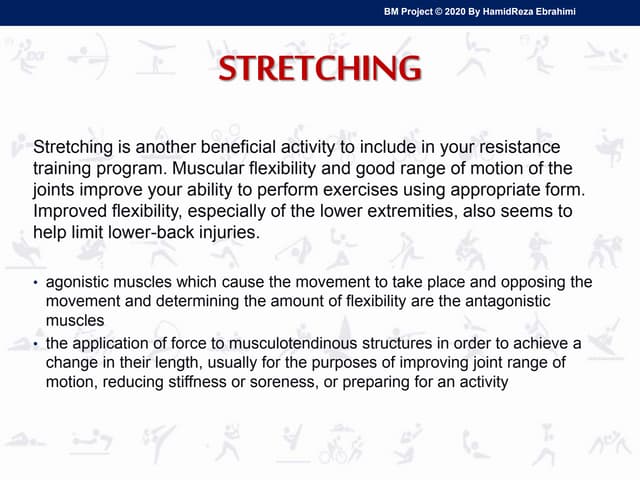 BM Project © 2020 By HamidReza Ebrahimi

STRETCHING

Stretching is another beneficial activity to include in your resistance training program. Muscular flexibility and good range of motion of the joints improve your ability to perform exercises using appropriate form. Improved flexibility, especially of the lower extremities, also seems to help limit lower-back injuries.

• agonistic muscles which cause the movement to take place and opposing the movement and determining the amount of flexibility are the antagonistic muscles
• the application of force to musculotendinous structures in order to achieve a change in their length, usually for the purposes of improving joint range of motion, reducing stiffness or soreness, or preparing for an activity